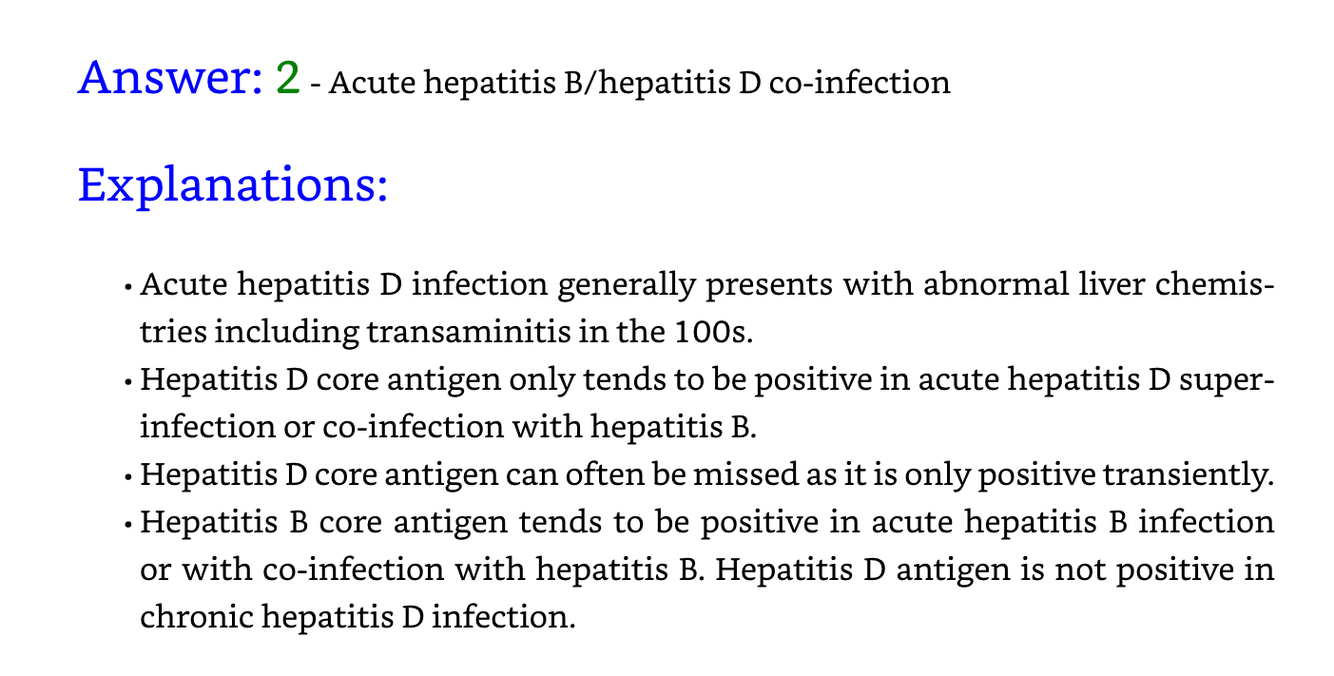 Answer: 2 - Acute hepatitis B/hepatitis D co-infection

Explanations:

• Acute hepatitis D infection generally presents with abnormal liver chemistries including transaminitis in the 100s.
• Hepatitis D core antigen only tends to be positive in acute hepatitis D superinfection or co-infection with hepatitis B.
• Hepatitis D core antigen can often be missed as it is only positive transiently.
• Hepatitis B core antigen tends to be positive in acute hepatitis B infection or with co-infection with hepatitis B. Hepatitis D antigen is not positive in chronic hepatitis D infection.